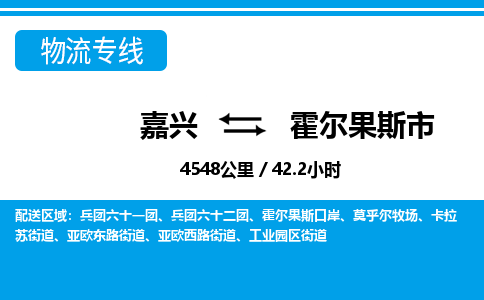 物流专线

嘉兴 霍尔果斯市

4548公里 / 42.2小时

配送区域：兵团六十一团、兵团六十二团、霍尔果斯口岸、莫乎尔牧场、卡拉苏街道、亚欧东路街道、亚欧西路街道、工业园区街道